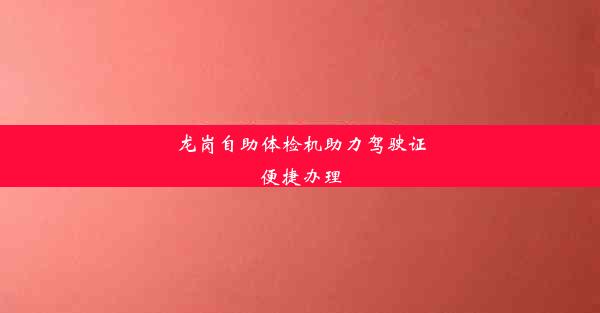 龙岗自助体检机助力驾驶证便捷办理